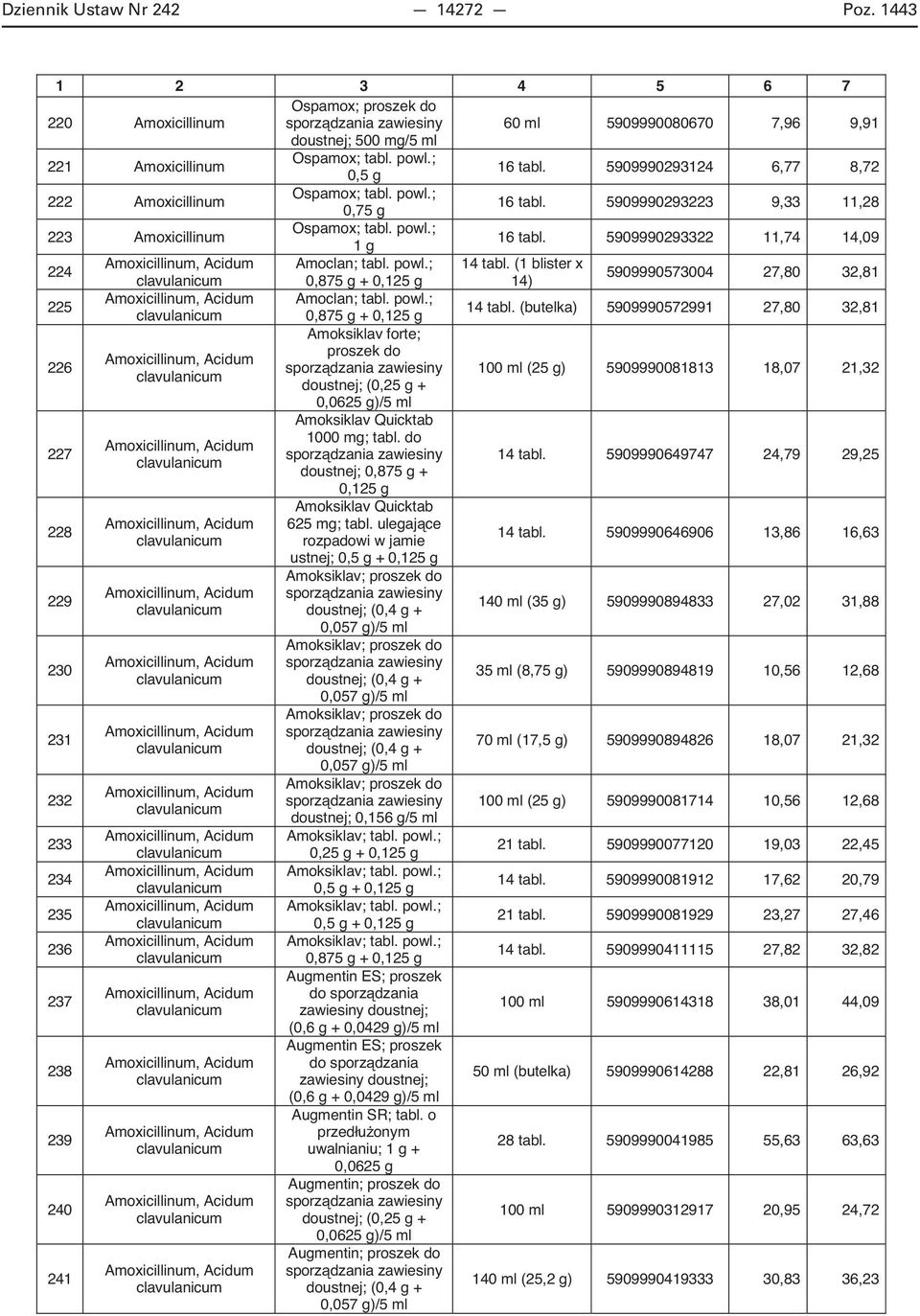 Dziennik Ustaw Nr 242 — 14272 — Poz. 1443

| 1 | 2 | 3 | 4 | 5 | 6 | 7 |
|---|---|---|---|---|---|---|
| 220 | Amoxicillinum | Ospamox; proszek do sporządzania zawiesiny doustnej; 500 mg/5 ml | 60 ml | 5909990080670 | 7,96 | 9,91 |
| 221 | Amoxicillinum | Ospamox; tabl. powl.; 0,5 g | 16 tabl. | 5909990293124 | 6,77 | 8,72 |
| 222 | Amoxicillinum | Ospamox; tabl. powl.; 0,75 g | 16 tabl. | 5909990293223 | 9,33 | 11,28 |
| 223 | Amoxicillinum | Ospamox; tabl. powl.; 1 g | 16 tabl. | 5909990293322 | 11,74 | 14,09 |
| 224 | Amoxicillinum, Acidum clavulanicum | Amoclan; tabl. powl.; 0,875 g + 0,125 g | 14 tabl. (1 blister x 14) | 5909990573004 | 27,80 | 32,81 |
| 225 | Amoxicillinum, Acidum clavulanicum | Amoclan; tabl. powl.; 0,875 g + 0,125 g | 14 tabl. (butelka) | 5909990572991 | 27,80 | 32,81 |
| 226 | Amoxicillinum, Acidum clavulanicum | Amoksiklav forte; proszek do sporządzania zawiesiny doustnej; (0,25 g + 0,0625 g)/5 ml | 100 ml (25 g) | 5909990081813 | 18,07 | 21,32 |
| 227 | Amoxicillinum, Acidum clavulanicum | Amoksiklav Quicktab 1000 mg; tabl. do sporządzania zawiesiny doustnej; 0,875 g + 0,125 g | 14 tabl. | 5909990649747 | 24,79 | 29,25 |
| 228 | Amoxicillinum, Acidum clavulanicum | Amoksiklav Quicktab 625 mg; tabl. ulegające rozpadowi w jamie ustnej; 0,5 g + 0,125 g | 14 tabl. | 5909990646906 | 13,86 | 16,63 |
| 229 | Amoxicillinum, Acidum clavulanicum | Amoksiklav; proszek do sporządzania zawiesiny doustnej; (0,4 g + 0,057 g)/5 ml | 140 ml (35 g) | 5909990894833 | 27,02 | 31,88 |
| 230 | Amoxicillinum, Acidum clavulanicum | Amoksiklav; proszek do sporządzania zawiesiny doustnej; (0,4 g + 0,057 g)/5 ml | 35 ml (8,75 g) | 5909990894819 | 10,56 | 12,68 |
| 231 | Amoxicillinum, Acidum clavulanicum | Amoksiklav; proszek do sporządzania zawiesiny doustnej; (0,4 g + 0,057 g)/5 ml | 70 ml (17,5 g) | 5909990894826 | 18,07 | 21,32 |
| 232 | Amoxicillinum, Acidum clavulanicum | Amoksiklav; proszek do sporządzania zawiesiny doustnej; 0,156 g/5 ml | 100 ml (25 g) | 5909990081714 | 10,56 | 12,68 |
| 233 | Amoxicillinum, Acidum clavulanicum | Amoksiklav; tabl. powl.; 0,25 g + 0,125 g | 21 tabl. | 5909990077120 | 19,03 | 22,45 |
| 234 | Amoxicillinum, Acidum clavulanicum | Amoksiklav; tabl. powl.; 0,5 g + 0,125 g | 14 tabl. | 5909990081912 | 17,62 | 20,79 |
| 235 | Amoxicillinum, Acidum clavulanicum | Amoksiklav; tabl. powl.; 0,5 g + 0,125 g | 21 tabl. | 5909990081929 | 23,27 | 27,46 |
| 236 | Amoxicillinum, Acidum clavulanicum | Amoksiklav; tabl. powl.; 0,875 g + 0,125 g | 14 tabl. | 5909990411115 | 27,82 | 32,82 |
| 237 | Amoxicillinum, Acidum clavulanicum | Augmentin ES; proszek do sporządzania zawiesiny doustnej; (0,6 g + 0,0429 g)/5 ml | 100 ml | 5909990614318 | 38,01 | 44,09 |
| 238 | Amoxicillinum, Acidum clavulanicum | Augmentin ES; proszek do sporządzania zawiesiny doustnej; (0,6 g + 0,0429 g)/5 ml | 50 ml (butelka) | 5909990614288 | 22,81 | 26,92 |
| 239 | Amoxicillinum, Acidum clavulanicum | Augmentin SR; tabl. o przedłużonym uwalnianiu; 1 g + 0,0625 g | 28 tabl. | 5909990041985 | 55,63 | 63,63 |
| 240 | Amoxicillinum, Acidum clavulanicum | Augmentin; proszek do sporządzania zawiesiny doustnej; (0,25 g + 0,0625 g)/5 ml | 100 ml | 5909990312917 | 20,95 | 24,72 |
| 241 | Amoxicillinum, Acidum clavulanicum | Augmentin; proszek do sporządzania zawiesiny doustnej; (0,4 g + 0,057 g)/5 ml | 140 ml (25,2 g) | 5909990419333 | 30,83 | 36,23 |